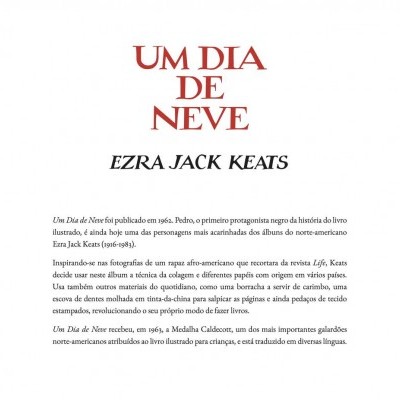 UM DIA DE NEVE

EZRA JACK KEATS

Um Dia de Neve foi publicado em 1962. Pedro, o primeiro protagonista negro da história do livro ilustrado, é ainda hoje uma das personagens mais acarinhadas dos álbuns do norte-americano Ezra Jack Keats (1916-1983).

Inspirando-se nas fotografias de um rapaz afro-americano que recortara da revista Life, Keats decide usar neste álbum a técnica da colagem e diferentes papéis com origem em vários países. Usa também outros materiais do quotidiano, como uma borracha a servir de carimbo, uma escova de dentes molhada em tinta-da-china para salpicar as páginas e ainda pedaços de tecido estampados, revolucionando o seu próprio modo de fazer livros.

Um Dia de Neve recebeu, em 1963, a Medalha Caldecott, um dos mais importantes galardões norte-americanos atribuídos ao livro ilustrado para crianças, e está traduzido em diversas línguas.